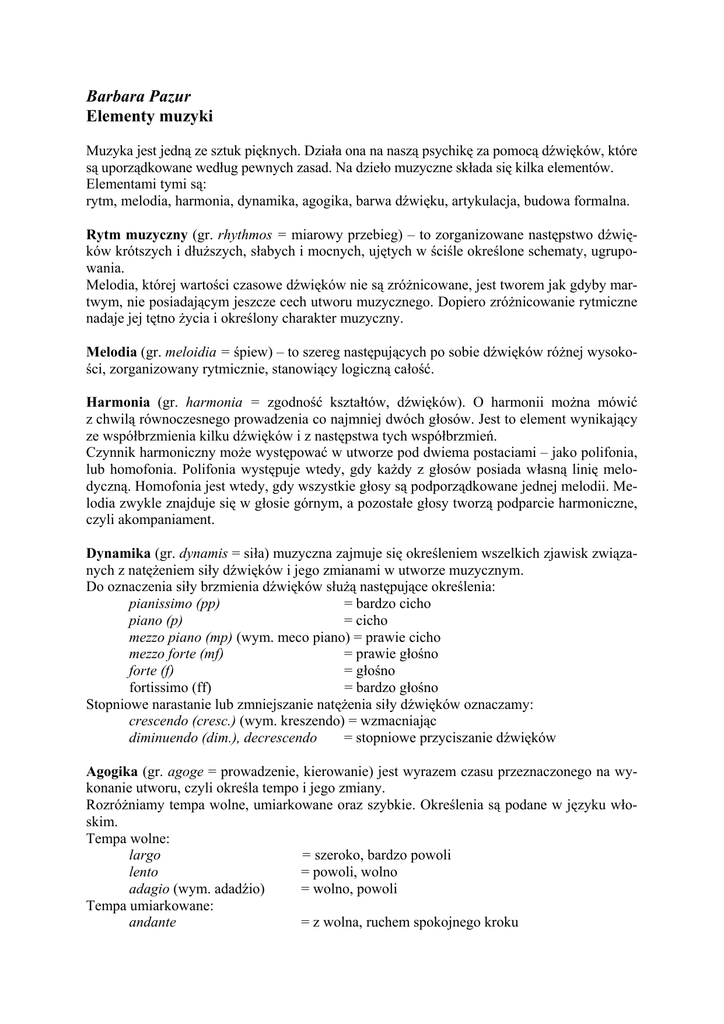 Barbara Pazur
Elementy muzyki

Muzyka jest jedną ze sztuk pięknych. Działa ona na naszą psychikę za pomocą dźwięków, które są uporządkowane według pewnych zasad. Na dzieło muzyczne składa się kilka elementów. Elementami tymi są:
rytm, melodia, harmonia, dynamika, agogika, barwa dźwięku, artykulacja, budowa formalna.

Rytm muzyczny (gr. rhythmos = miarowy przebieg) – to zorganizowane następstwo dźwięków krótszych i dłuższych, słabych i mocnych, ujętych w ściśle określone schematy, ugrupowania.
Melodia, której wartości czasowe dźwięków nie są zróżnicowane, jest tworem jak gdyby martwym, nie posiadającym jeszcze cech utworu muzycznego. Dopiero zróżnicowanie rytmiczne nadaje jej tętno życia i określony charakter muzyczny.

Melodia (gr. meloidia = śpiew) – to szereg następujących po sobie dźwięków różnej wysokości, zorganizowany rytmicznie, stanowiący logiczną całość.

Harmonia (gr. harmonia = zgodność kształtów, dźwięków). O harmonii można mówić z chwilą równoczesnego prowadzenia co najmniej dwóch głosów. Jest to element wynikający ze współbrzmienia kilku dźwięków i z następstwa tych współbrzmień.
Czynnik harmoniczny może występować w utworze pod dwiema postaciami – jako polifonia, lub homofonia. Polifonia występuje wtedy, gdy każdy z głosów posiada własną linię melodyczną. Homofonia jest wtedy, gdy wszystkie głosy są podporządkowane jednej melodii. Melodia zwykle znajduje się w głosie górnym, a pozostałe głosy tworzą podparcie harmoniczne, czyli akompaniament.

Dynamika (gr. dynamis = siła) muzyczna zajmuje się określeniem wszelkich zjawisk związanych z natężeniem siły dźwięków i jego zmianami w utworze muzycznym.
Do oznaczenia siły brzmienia dźwięków służą następujące określenia:
pianissimo (pp) = bardzo cicho
piano (p) = cicho
mezzo piano (mp) (wym. meco piano) = prawie cicho
mezzo forte (mf) = prawie głośno
forte (f) = głośno
fortissimo (ff) = bardzo głośno
Stopniowe narastanie lub zmniejszanie natężenia siły dźwięków oznaczamy:
crescendo (cresc.) (wym. kreszendo) = wzmacniając
diminuendo (dim.), decrescendo = stopniowe przyciszanie dźwięków

Agogika (gr. agoge = prowadzenie, kierowanie) jest wyrazem czasu przeznaczonego na wykonanie utworu, czyli określa tempo i jego zmiany.
Rozróżniamy tempa wolne, umiarkowane oraz szybkie. Określenia są podane w języku włoskim.
Tempa wolne:
largo = szeroko, bardzo powoli
lento = powoli, wolno
adagio (wym. adadźio) = wolno, powoli
Tempa umiarkowane:
andante = z wolna, ruchem spokojnego kroku